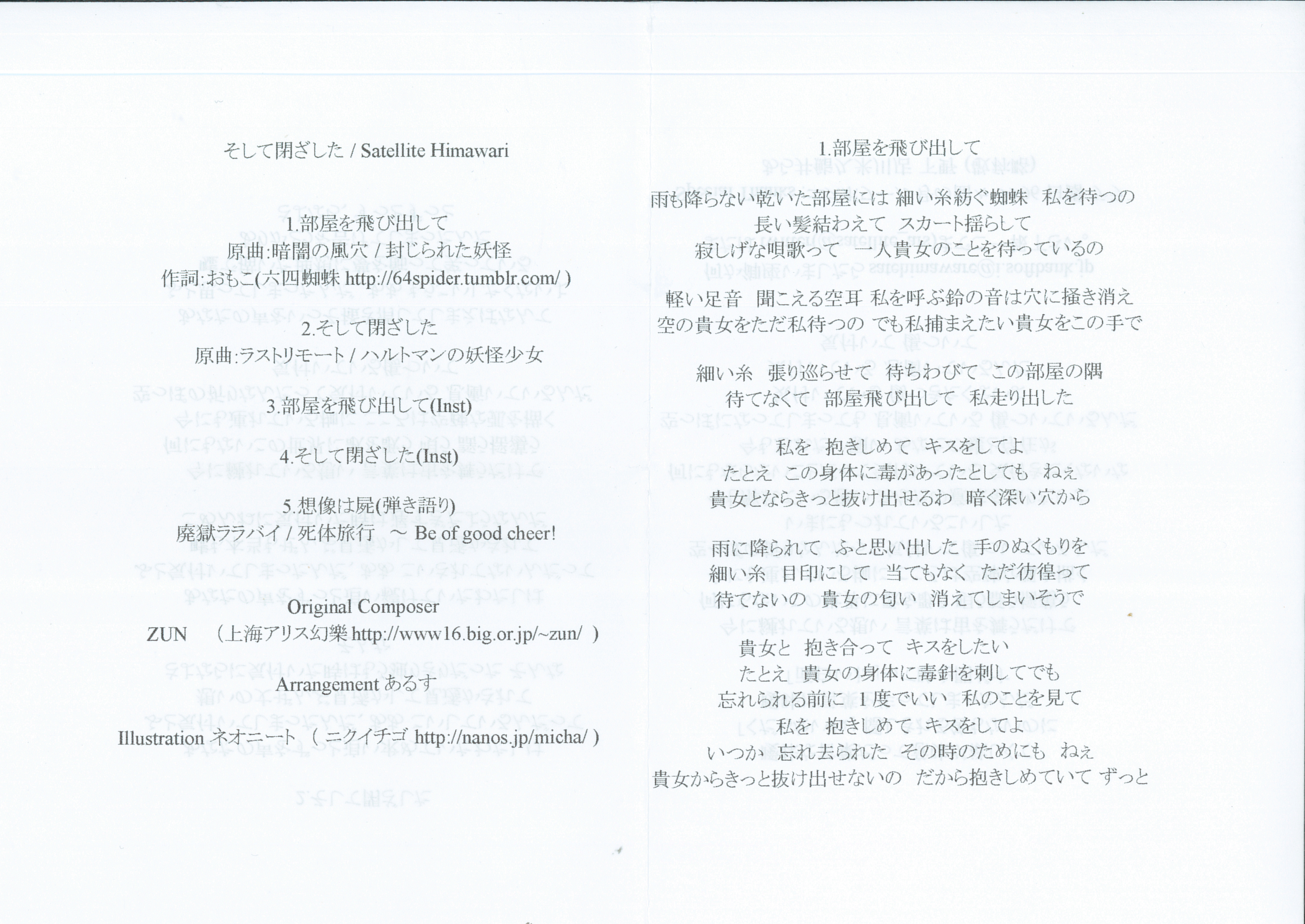 そして閉ざした / Satellite Himawari

1.部屋を飛び出して
原曲:暗闇の風穴 / 封じられた妖怪
作詞:おもこ(六四蜘蛛 http://64spider.tumblr.com/ )

2.そして閉ざした
原曲:ラストリモート / ハルトマンの妖怪少女

3.部屋を飛び出して(Inst)

4.そして閉ざした(Inst)

5.想像は屍(弾き語り)
廃獄ララバイ / 死体旅行 ～ Be of good cheer!

Original Composer
ZUN （上海アリス幻樂 http://www16.big.or.jp/~zun/ ）

Arrangement あるす

Illustration ネオニート （ ニクイチゴ http://nanos.jp/micha/ ）

1.部屋を飛び出して

雨も降らない乾いた部屋には 細い糸紡ぐ蜘蛛 私を待つの
長い髪結わえて スカート揺らして
寂しげな唄歌って 一人貴女のことを待っているの

軽い足音 聞こえる空耳 私を呼ぶ鈴の音は穴に掻き消え
空の貴女をただ私待つの でも私捕まえたい貴女をこの手で

細い糸 張り巡らせて 待ちわびて この部屋の隅
待てなくて 部屋飛び出して 私走り出した

私を 抱きしめて キスをしてよ
たとえ この身体に毒があったとしても ねぇ
貴女とならきっと抜け出せるわ 暗く深い穴から

雨に降られて ふと思い出した 手のぬくもりを
細い糸 目印にして 当てもなく ただ彷徨って
待てないの 貴女の匂い 消えてしまいそうで

貴女と 抱き合って キスをしたい
たとえ 貴女の身体に毒針を刺してでも
忘れられる前に 1度でいい 私のことを見て
私を 抱きしめて キスをしてよ
いつか 忘れ去られた その時のためにも ねぇ
貴女からきっと抜け出せないの だから抱きしめていて ずっと